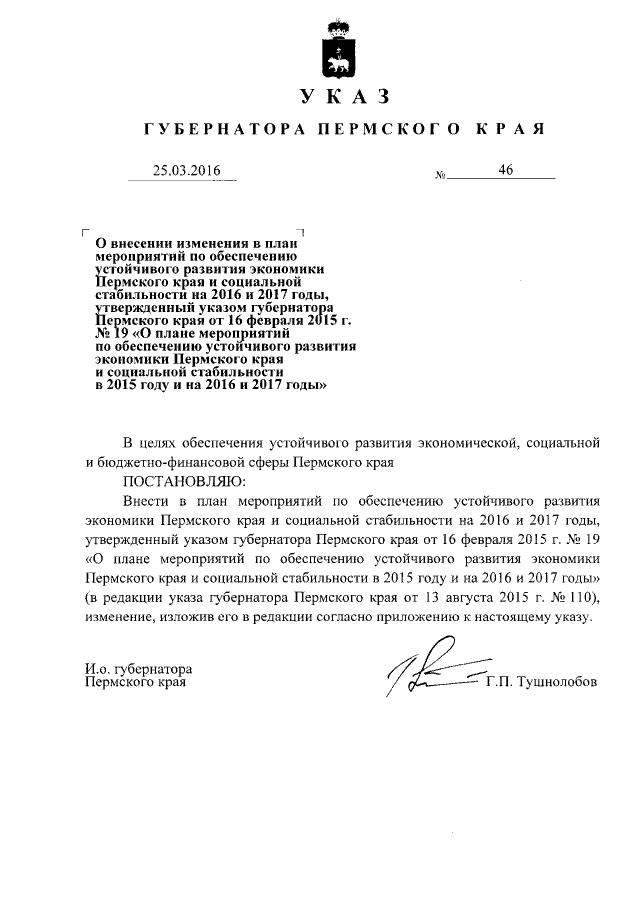 УКАЗ

ГУБЕРНАТОРА ПЕРМСКОГО КРАЯ

25.03.2016 № 46

О внесении изменения в план мероприятий по обеспечению устойчивого развития экономики Пермского края и социальной стабильности на 2016 и 2017 годы, утвержденный указом губернатора Пермского края от 16 февраля 2015 г. № 19 «О плане мероприятий по обеспечению устойчивого развития экономики Пермского края и социальной стабильности в 2015 году и на 2016 и 2017 годы»

В целях обеспечения устойчивого развития экономической, социальной и бюджетно-финансовой сферы Пермского края

ПОСТАНОВЛЯЮ:

Внести в план мероприятий по обеспечению устойчивого развития экономики Пермского края и социальной стабильности на 2016 и 2017 годы, утвержденный указом губернатора Пермского края от 16 февраля 2015 г. № 19 «О плане мероприятий по обеспечению устойчивого развития экономики Пермского края и социальной стабильности в 2015 году и на 2016 и 2017 годы» (в редакции указа губернатора Пермского края от 13 августа 2015 г. № 110), изменение, изложив его в редакции согласно приложению к настоящему указу.

И.о. губернатора
Пермского края Г.П. Тушнолобов